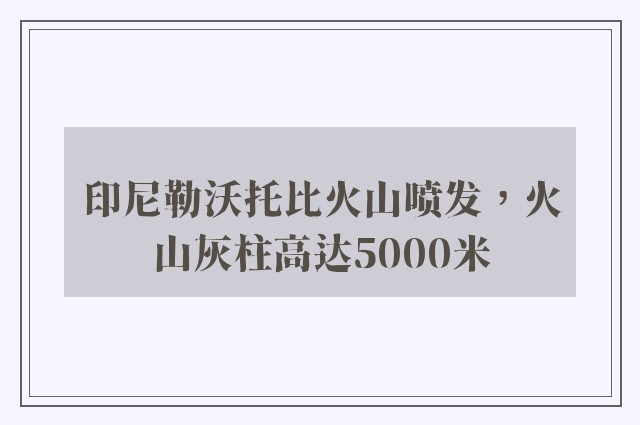 印尼勒沃托比火山喷发，火山灰柱高达5000米